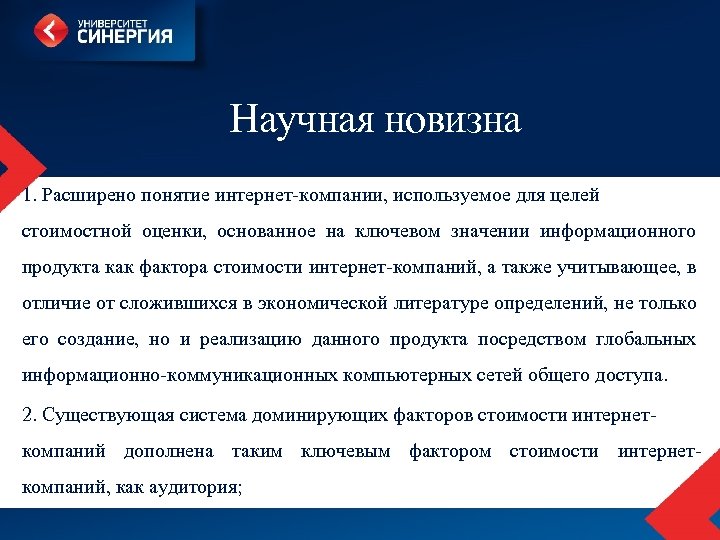 УНИВЕРСИТЕТ
СИНЕРГИЯ

Научная новизна

1. Расширено понятие интернет-компании, используемое для целей стоимостной оценки, основанное на ключевом значении информационного продукта как фактора стоимости интернет-компаний, а также учитывающее, в отличие от сложившихся в экономической литературе определений, не только его создание, но и реализацию данного продукта посредством глобальных информационно-коммуникационных компьютерных сетей общего доступа.

2. Существующая система доминирующих факторов стоимости интернет-компаний дополнена таким ключевым фактором стоимости интернет-компаний, как аудитория;